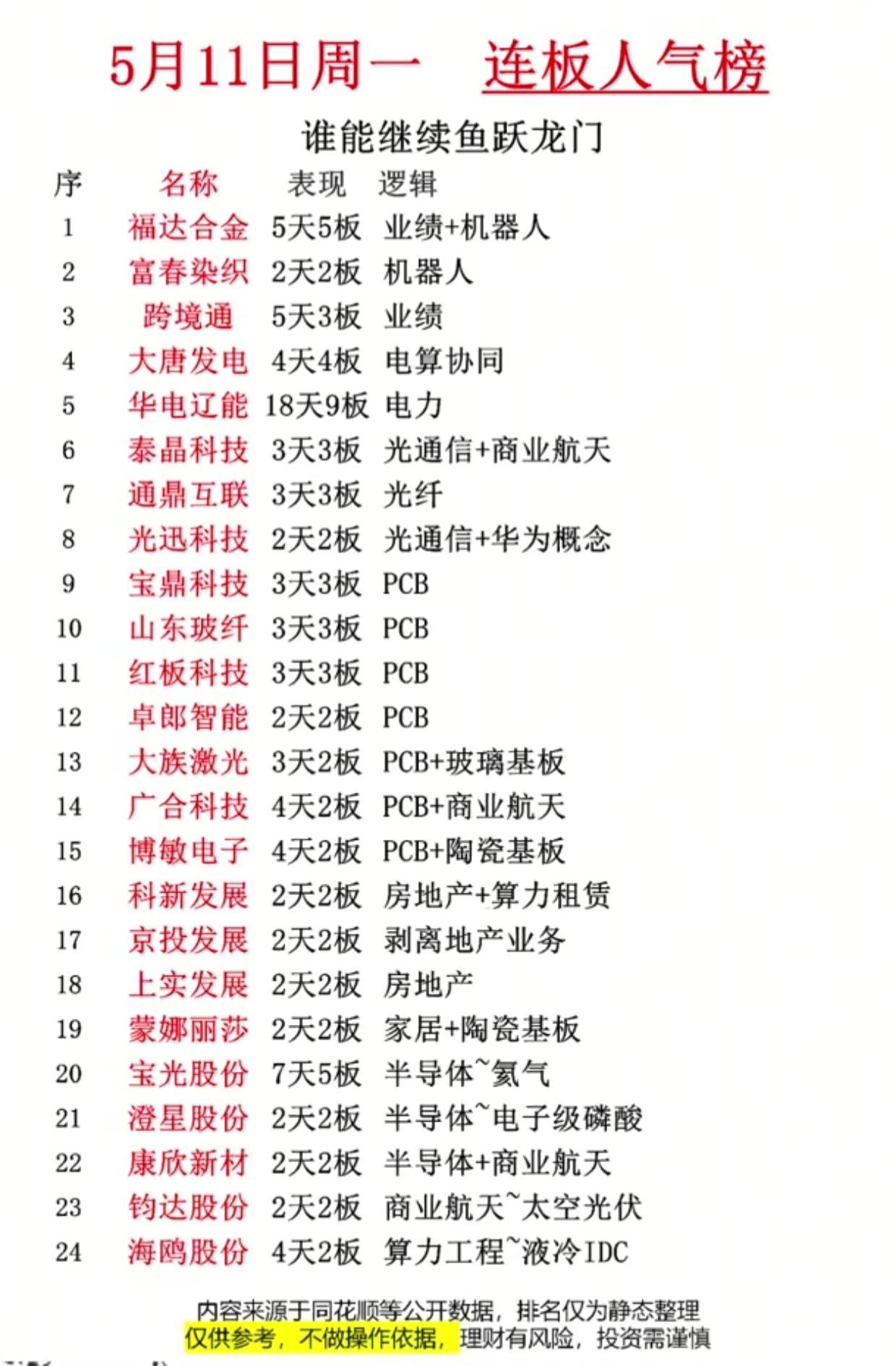 5月11日周一　连板人气榜

谁能继续鱼跃龙门

| 序 | 名称 | 表现 | 逻辑 |
|---|---|---|---|
| 1 | 福达合金 | 5天5板 | 业绩+机器人 |
| 2 | 富春染织 | 2天2板 | 机器人 |
| 3 | 跨境通 | 5天3板 | 业绩 |
| 4 | 大唐发电 | 4天4板 | 电算协同 |
| 5 | 华电辽能 | 18天9板 | 电力 |
| 6 | 泰晶科技 | 3天3板 | 光通信+商业航天 |
| 7 | 通鼎互联 | 3天3板 | 光纤 |
| 8 | 光迅科技 | 2天2板 | 光通信+华为概念 |
| 9 | 宝鼎科技 | 3天3板 | PCB |
| 10 | 山东玻纤 | 3天3板 | PCB |
| 11 | 红板科技 | 3天3板 | PCB |
| 12 | 卓郎智能 | 2天2板 | PCB |
| 13 | 大族激光 | 3天2板 | PCB+玻璃基板 |
| 14 | 广合科技 | 4天2板 | PCB+商业航天 |
| 15 | 博敏电子 | 4天2板 | PCB+陶瓷基板 |
| 16 | 科新发展 | 2天2板 | 房地产+算力租赁 |
| 17 | 京投发展 | 2天2板 | 剥离地产业务 |
| 18 | 上实发展 | 2天2板 | 房地产 |
| 19 | 蒙娜丽莎 | 2天2板 | 家居+陶瓷基板 |
| 20 | 宝光股份 | 7天5板 | 半导体~氦气 |
| 21 | 澄星股份 | 2天2板 | 半导体~电子级磷酸 |
| 22 | 康欣新材 | 2天2板 | 半导体+商业航天 |
| 23 | 钧达股份 | 2天2板 | 商业航天~太空光伏 |
| 24 | 海鸥股份 | 4天2板 | 算力工程~液冷IDC |

内容来源于同花顺等公开数据，排名仅为静态整理
仅供参考，不做操作依据，理财有风险，投资需谨慎